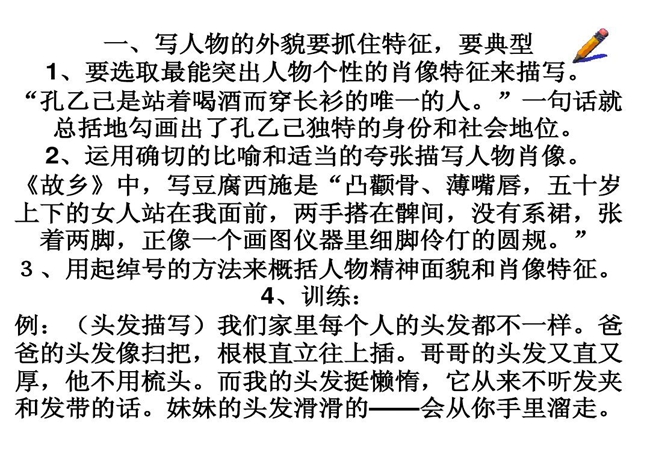 一、写人物的外貌要抓住特征，要典型

1、要选取最能突出人物个性的肖像特征来描写。

“孔乙己是站着喝酒而穿长衫的唯一的人。”一句话就总括地勾画出了孔乙己独特的身份和社会地位。

2、运用确切的比喻和适当的夸张描写人物肖像。

《故乡》中，写豆腐西施是“凸颧骨、薄嘴唇，五十岁上下的女人站在我面前，两手搭在髀间，没有系裙，张着两脚，正像一个画图仪器里细脚伶仃的圆规。”

3、用起绰号的方法来概括人物精神面貌和肖像特征。

4、训练：

例：（头发描写）我们家里每个人的头发都不一样。爸爸的头发像扫把，根根直立往上插。哥哥的头发又直又厚，他不用梳头。而我的头发挺懒惰，它从来不听发夹和发带的话。妹妹的头发滑滑的——会从你手里溜走。